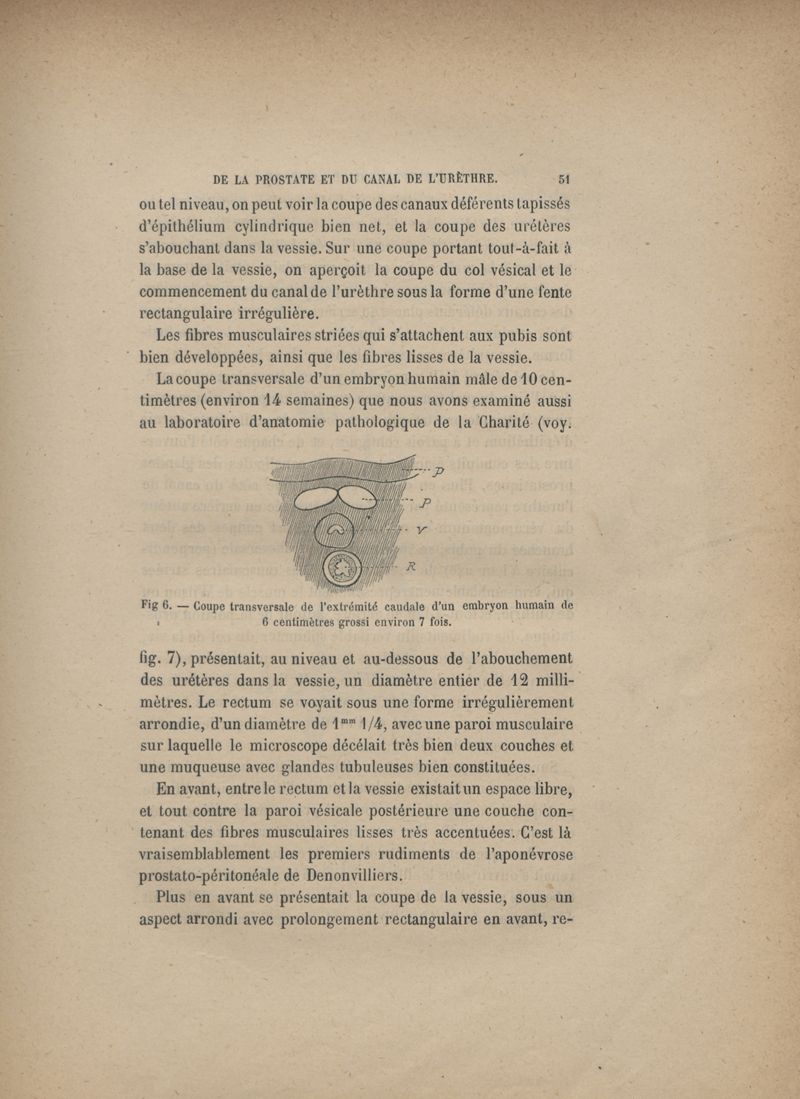 DE LA PROSTATE ET DU CANAL DE L'URÈTHRE. 51

ou tel niveau, on peut voir la coupe des canaux déférents tapissés d'épithélium cylindrique bien net, et la coupe des urétères s'abouchant dans la vessie. Sur une coupe portant tout-à-fait à la base de la vessie, on aperçoit la coupe du col vésical et le commencement du canal de l'urèthre sous la forme d'une fente rectangulaire irrégulière.

Les fibres musculaires striées qui s'attachent aux pubis sont bien développées, ainsi que les fibres lisses de la vessie.

La coupe transversale d'un embryon humain mâle de 10 centimètres (environ 14 semaines) que nous avons examiné aussi au laboratoire d'anatomie pathologique de la Charité (voy.

P
P
V
R

Fig 6. — Coupe transversale de l'extrémité caudale d'un embryon humain de 6 centimètres grossi environ 7 fois.

fig. 7), présentait, au niveau et au-dessous de l'abouchement des urétères dans la vessie, un diamètre entier de 12 millimètres. Le rectum se voyait sous une forme irrégulièrement arrondie, d'un diamètre de $1^{mm}$ 1/4, avec une paroi musculaire sur laquelle le microscope décélait très bien deux couches et une muqueuse avec glandes tubuleuses bien constituées.

En avant, entre le rectum et la vessie existait un espace libre, et tout contre la paroi vésicale postérieure une couche contenant des fibres musculaires lisses très accentuées. C'est là vraisemblablement les premiers rudiments de l'aponévrose prostato-péritonéale de Denonvilliers.

Plus en avant se présentait la coupe de la vessie, sous un aspect arrondi avec prolongement rectangulaire en avant, re-